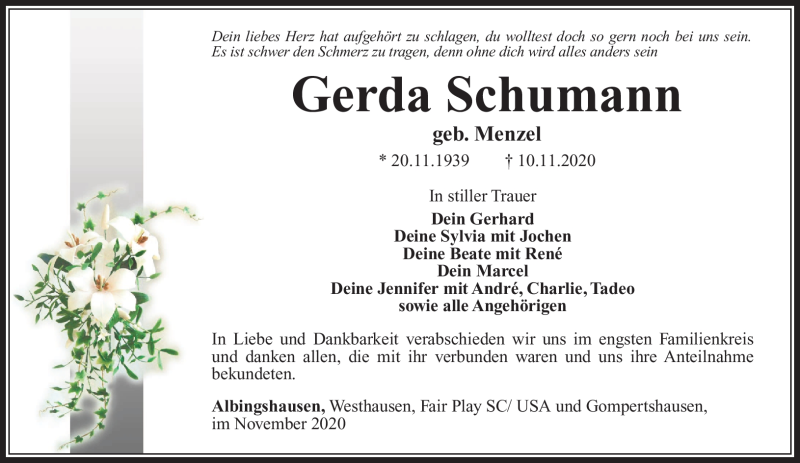 Dein liebes Herz hat aufgehört zu schlagen, du wolltest doch so gern noch bei uns sein. Es ist schwer den Schmerz zu tragen, denn ohne dich wird alles anders sein

Gerda Schumann

geb. Menzel

* 20.11.1939 † 10.11.2020

In stiller Trauer

Dein Gerhard
Deine Sylvia mit Jochen
Deine Beate mit René
Dein Marcel
Deine Jennifer mit André, Charlie, Tadeo
sowie alle Angehörigen

In Liebe und Dankbarkeit verabschieden wir uns im engsten Familienkreis und danken allen, die mit ihr verbunden waren und uns ihre Anteilnahme bekundeten.

Albingshausen, Westhausen, Fair Play SC/ USA und Gompertshausen, im November 2020